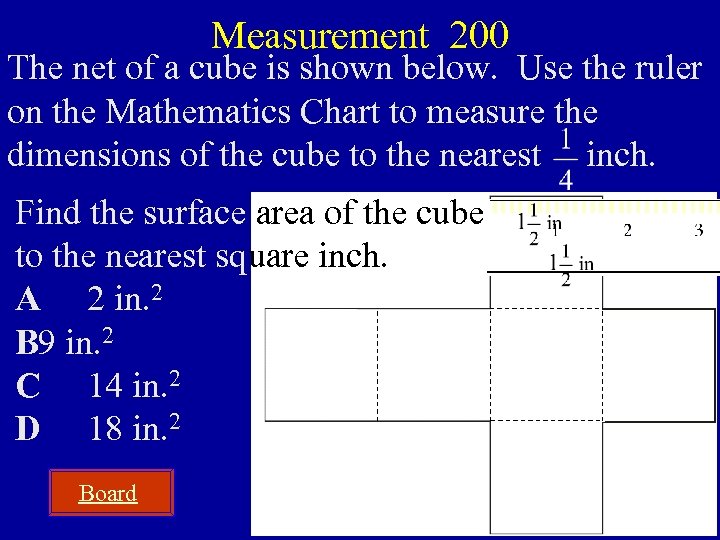 Measurement 200

The net of a cube is shown below. Use the ruler on the Mathematics Chart to measure the dimensions of the cube to the nearest $\frac{1}{4}$ inch.

Find the surface area of the cube to the nearest square inch.

A 2 in.$^2$

B9 in.$^2$

C 14 in.$^2$

D 18 in.$^2$

Board

$1\frac{1}{2}$ in

1 2 3

$1\frac{1}{2}$ in